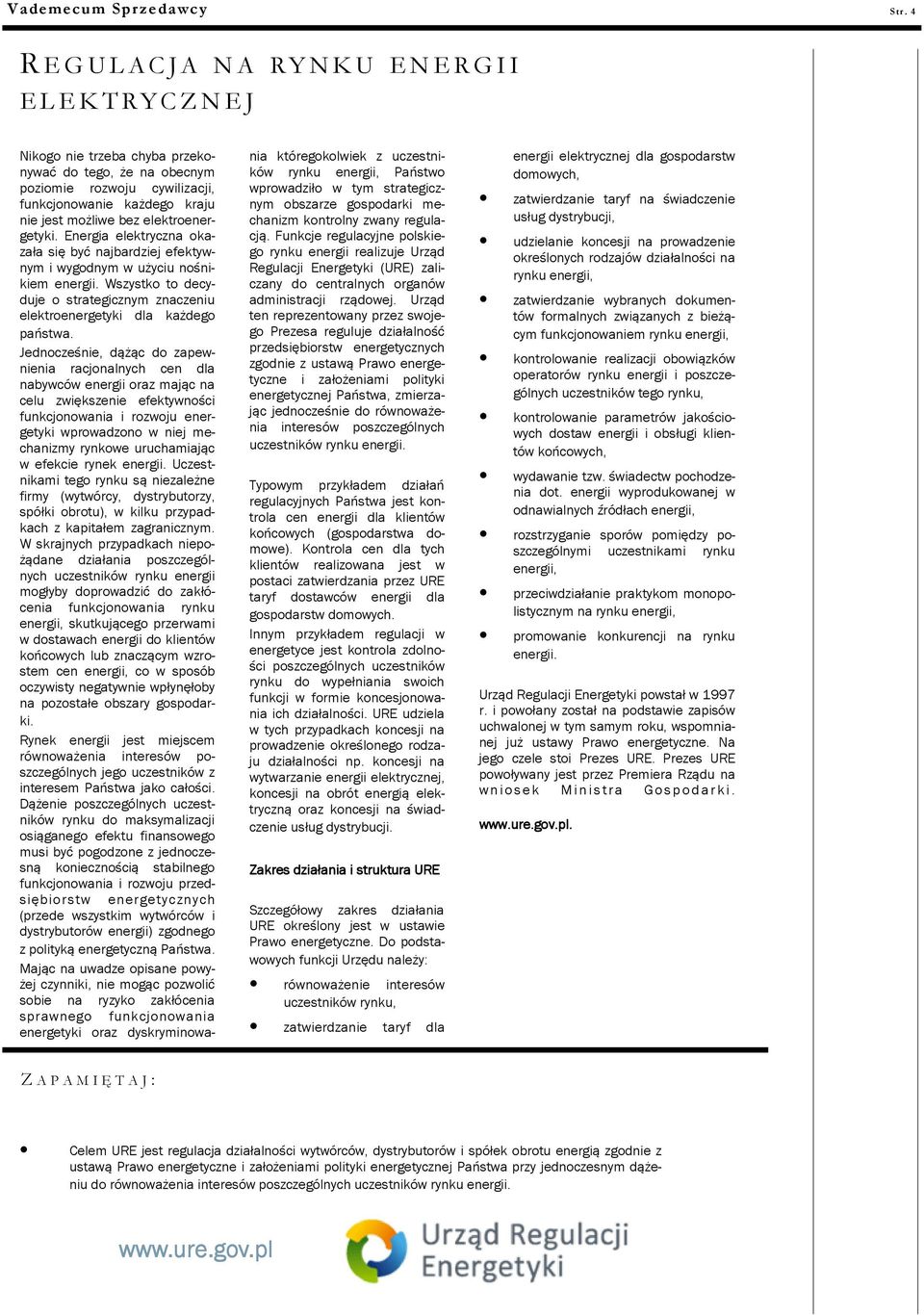 Vademecum Sprzedawcy

Str. 4

REGULACJA NA RYNKU ENERGII ELEKTRYCZNEJ

Nikogo nie trzeba chyba przekonywać do tego, że na obecnym poziomie rozwoju cywilizacji, funkcjonowanie każdego kraju nie jest możliwe bez elektroenergetyki. Energia elektryczna okazała się być najbardziej efektywnym i wygodnym w użyciu nośnikiem energii. Wszystko to decyduje o strategicznym znaczeniu elektroenergetyki dla każdego państwa.

Jednocześnie, dążąc do zapewnienia racjonalnych cen dla nabywców energii oraz mając na celu zwiększenie efektywności funkcjonowania i rozwoju energetyki wprowadzono w niej mechanizmy rynkowe uruchamiając w efekcie rynek energii. Uczestnikami tego rynku są niezależne firmy (wytwórcy, dystrybutorzy, spółki obrotu), w kilku przypadkach z kapitałem zagranicznym. W skrajnych przypadkach niepożądane działania poszczególnych uczestników rynku energii mogłyby doprowadzić do zakłócenia funkcjonowania rynku energii, skutkującego przerwami w dostawach energii do klientów końcowych lub znaczącym wzrostem cen energii, co w sposób oczywisty negatywnie wpłynęłoby na pozostałe obszary gospodarki.

Rynek energii jest miejscem równoważenia interesów poszczególnych jego uczestników z interesem Państwa jako całości. Dążenie poszczególnych uczestników rynku do maksymalizacji osiąganego efektu finansowego musi być pogodzone z jednoczesną koniecznością stabilnego funkcjonowania i rozwoju przedsiębiorstw energetycznych (przede wszystkim wytwórców i dystrybutorów energii) zgodnego z polityką energetyczną Państwa.

Mając na uwadze opisane powyżej czynniki, nie mogąc pozwolić sobie na ryzyko zakłócenia sprawnego funkcjonowania energetyki oraz dyskryminowania któregokolwiek z uczestników rynku energii, Państwo wprowadziło w tym strategicznym obszarze gospodarki mechanizm kontrolny zwany regulacją. Funkcje regulacyjne polskiego rynku energii realizuje Urząd Regulacji Energetyki (URE) zaliczany do centralnych organów administracji rządowej. Urząd ten reprezentowany przez swojego Prezesa reguluje działalność przedsiębiorstw energetycznych zgodnie z ustawą Prawo energetyczne i założeniami polityki energetycznej Państwa, zmierzając jednocześnie do równoważenia interesów poszczególnych uczestników rynku energii.

Typowym przykładem działań regulacyjnych Państwa jest kontrola cen energii dla klientów końcowych (gospodarstwa domowe). Kontrola cen dla tych klientów realizowana jest w postaci zatwierdzania przez URE taryf dostawców energii dla gospodarstw domowych.

Innym przykładem regulacji w energetyce jest kontrola zdolności poszczególnych uczestników rynku do wypełniania swoich funkcji w formie koncesjonowania ich działalności. URE udziela w tych przypadkach koncesji na prowadzenie określonego rodzaju działalności np. koncesji na wytwarzanie energii elektrycznej, koncesji na obrót energią elektryczną oraz koncesji na świadczenie usług dystrybucji.

Zakres działania i struktura URE

Szczegółowy zakres działania URE określony jest w ustawie Prawo energetyczne. Do podstawowych funkcji Urzędu należy:

• równoważenie interesów uczestników rynku,

• zatwierdzanie taryf dla energii elektrycznej dla gospodarstw domowych,

• zatwierdzanie taryf na świadczenie usług dystrybucji,

• udzielanie koncesji na prowadzenie określonych rodzajów działalności na rynku energii,

• zatwierdzanie wybranych dokumentów formalnych związanych z bieżącym funkcjonowaniem rynku energii,

• kontrolowanie realizacji obowiązków operatorów rynku energii i poszczególnych uczestników tego rynku,

• kontrolowanie parametrów jakościowych dostaw energii i obsługi klientów końcowych,

• wydawanie tzw. świadectw pochodzenia dot. energii wyprodukowanej w odnawialnych źródłach energii,

• rozstrzyganie sporów pomiędzy poszczególnymi uczestnikami rynku energii,

• przeciwdziałanie praktykom monopolistycznym na rynku energii,

• promowanie konkurencji na rynku energii.

Urząd Regulacji Energetyki powstał w 1997 r. i powołany został na podstawie zapisów uchwalonej w tym samym roku, wspomnianej już ustawy Prawo energetyczne. Na jego czele stoi Prezes URE. Prezes URE powoływany jest przez Premiera Rządu na wniosek Ministra Gospodarki.

www.ure.gov.pl.

ZAPAMIĘTAJ:

• Celem URE jest regulacja działalności wytwórców, dystrybutorów i spółek obrotu energią zgodnie z ustawą Prawo energetyczne i założeniami polityki energetycznej Państwa przy jednoczesnym dążeniu do równoważenia interesów poszczególnych uczestników rynku energii.

www.ure.gov.pl

Urząd Regulacji Energetyki